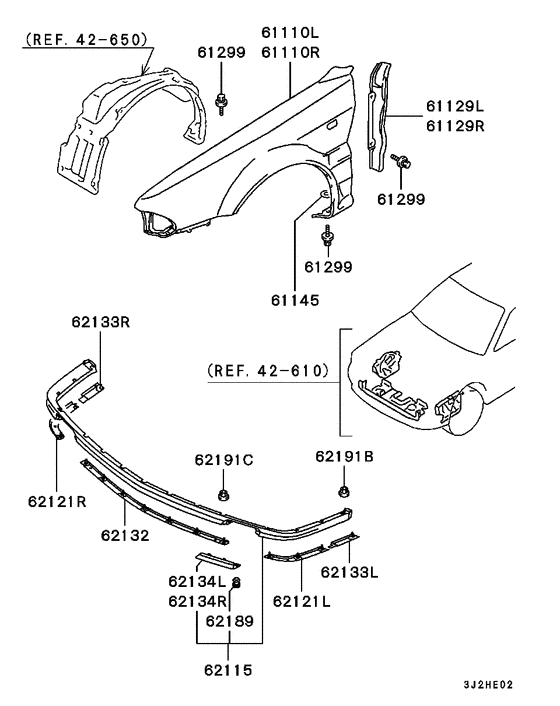 (REF. 42-650)
61299
61110L
61110R
61129L
61129R
61299
61299
61145
62133R
(REF. 42-610)
62191C
62191B
62121R
62132
62134L
62134R
62189
62121L
62133L
62115
3J2HE02